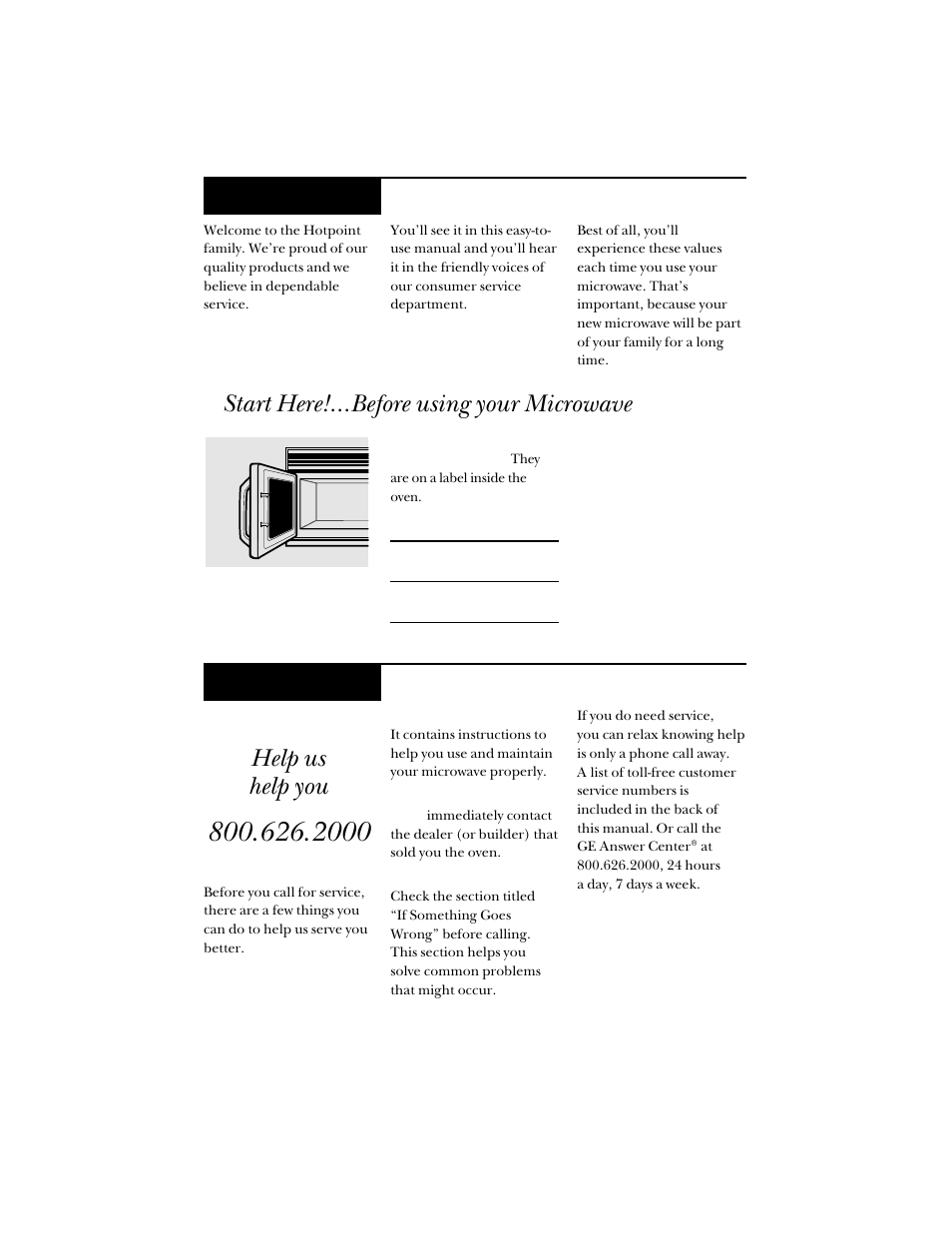 Welcome to the Hotpoint family. We're proud of our quality products and we believe in dependable service.

You'll see it in this easy-to-use manual and you'll hear it in the friendly voices of our consumer service department.

Best of all, you'll experience these values each time you use your microwave. That's important, because your new microwave will be part of your family for a long time.

Start Here!...Before using your Microwave

They are on a label inside the oven.

Help us help you

800.626.2000

Before you call for service, there are a few things you can do to help us serve you better.

It contains instructions to help you use and maintain your microwave properly.

immediately contact the dealer (or builder) that sold you the oven.

Check the section titled "If Something Goes Wrong" before calling. This section helps you solve common problems that might occur.

If you do need service, you can relax knowing help is only a phone call away. A list of toll-free customer service numbers is included in the back of this manual. Or call the GE Answer Center® at 800.626.2000, 24 hours a day, 7 days a week.